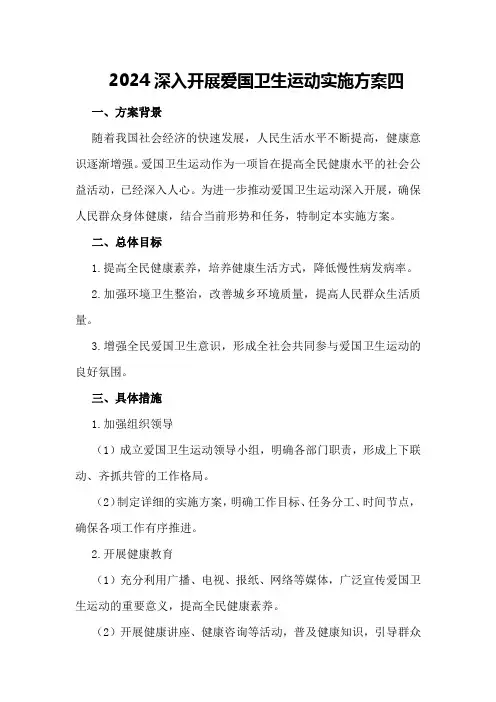 2024深入开展爱国卫生运动实施方案四

一、方案背景

随着我国社会经济的快速发展，人民生活水平不断提高，健康意识逐渐增强。爱国卫生运动作为一项旨在提高全民健康水平的社会公益活动，已经深入人心。为进一步推动爱国卫生运动深入开展，确保人民群众身体健康，结合当前形势和任务，特制定本实施方案。

二、总体目标

1.提高全民健康素养，培养健康生活方式，降低慢性病发病率。

2.加强环境卫生整治，改善城乡环境质量，提高人民群众生活质量。

3.增强全民爱国卫生意识，形成全社会共同参与爱国卫生运动的良好氛围。

三、具体措施

1.加强组织领导

（1）成立爱国卫生运动领导小组，明确各部门职责，形成上下联动、齐抓共管的工作格局。

（2）制定详细的实施方案，明确工作目标、任务分工、时间节点，确保各项工作有序推进。

2.开展健康教育

（1）充分利用广播、电视、报纸、网络等媒体，广泛宣传爱国卫生运动的重要意义，提高全民健康素养。

（2）开展健康讲座、健康咨询等活动，普及健康知识，引导群众